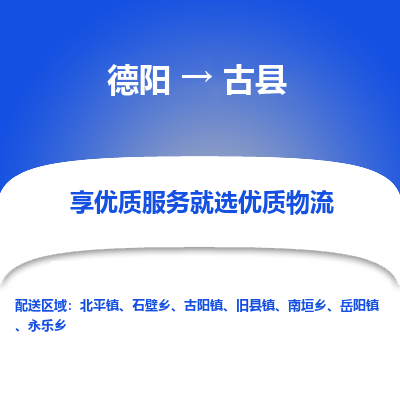 德阳 → 古县

享优质服务就选优质物流

配送区域：北平镇、石壁乡、古阳镇、旧县镇、南垣乡、岳阳镇、永乐乡